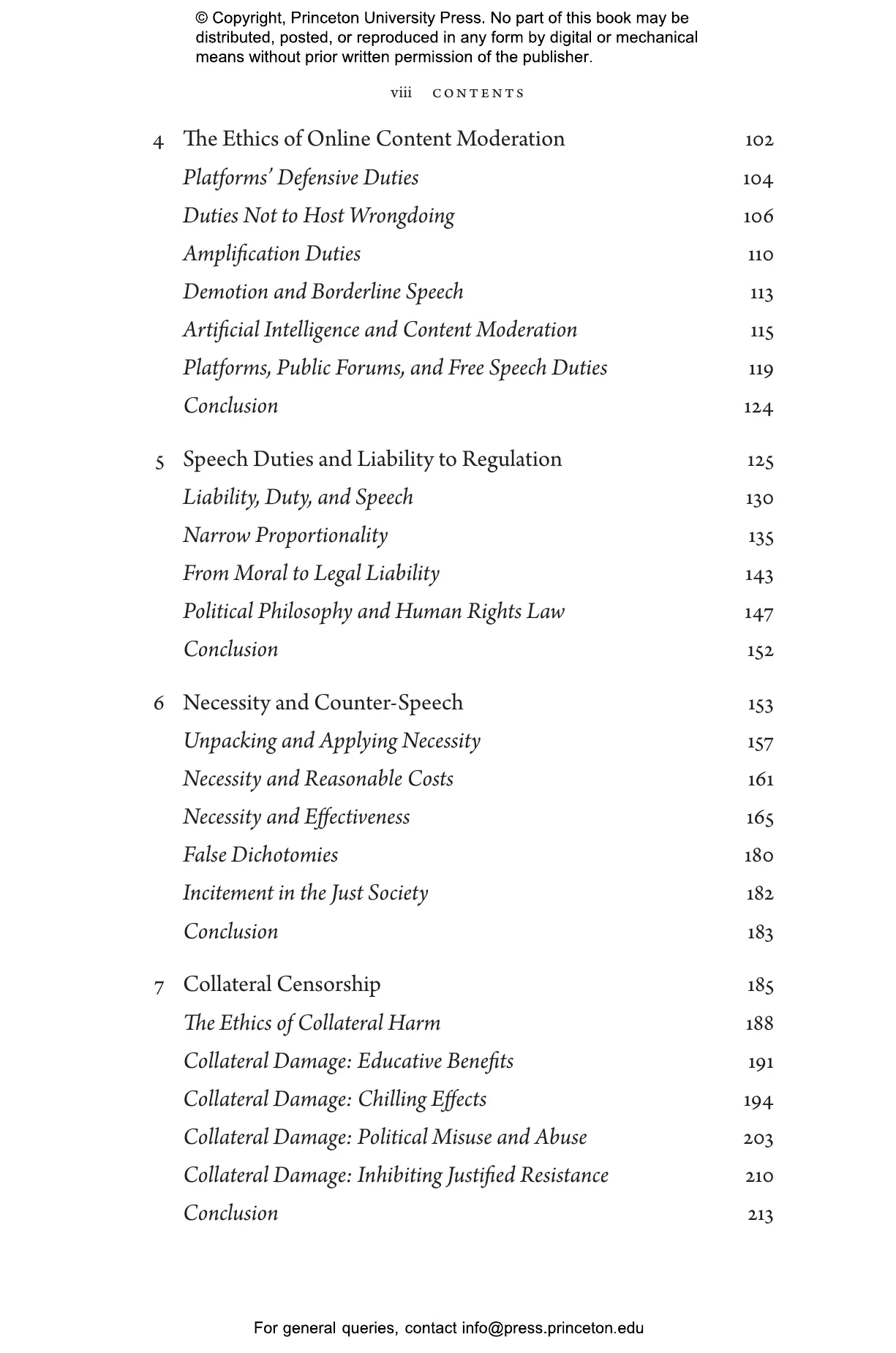 © Copyright, Princeton University Press. No part of this book may be distributed, posted, or reproduced in any form by digital or mechanical means without prior written permission of the publisher.

viii CONTENTS

4 The Ethics of Online Content Moderation 102
Platforms' Defensive Duties 104
Duties Not to Host Wrongdoing 106
Amplification Duties 110
Demotion and Borderline Speech 113
Artificial Intelligence and Content Moderation 115
Platforms, Public Forums, and Free Speech Duties 119
Conclusion 124

5 Speech Duties and Liability to Regulation 125
Liability, Duty, and Speech 130
Narrow Proportionality 135
From Moral to Legal Liability 143
Political Philosophy and Human Rights Law 147
Conclusion 152

6 Necessity and Counter-Speech 153
Unpacking and Applying Necessity 157
Necessity and Reasonable Costs 161
Necessity and Effectiveness 165
False Dichotomies 180
Incitement in the Just Society 182
Conclusion 183

7 Collateral Censorship 185
The Ethics of Collateral Harm 188
Collateral Damage: Educative Benefits 191
Collateral Damage: Chilling Effects 194
Collateral Damage: Political Misuse and Abuse 203
Collateral Damage: Inhibiting Justified Resistance 210
Conclusion 213

For general queries, contact info@press.princeton.edu